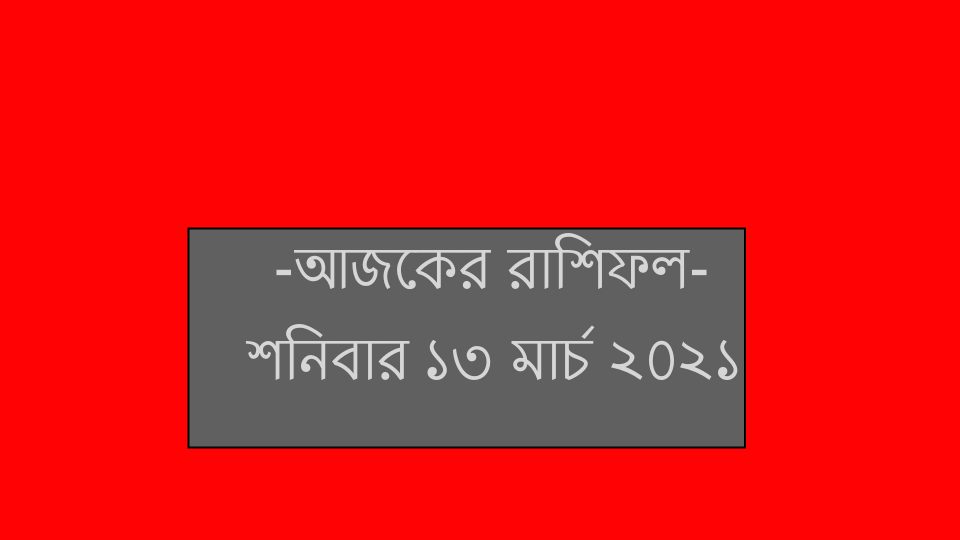 -আজকের রাশিফল-
শনিবার ১৩ মার্চ ২০২১